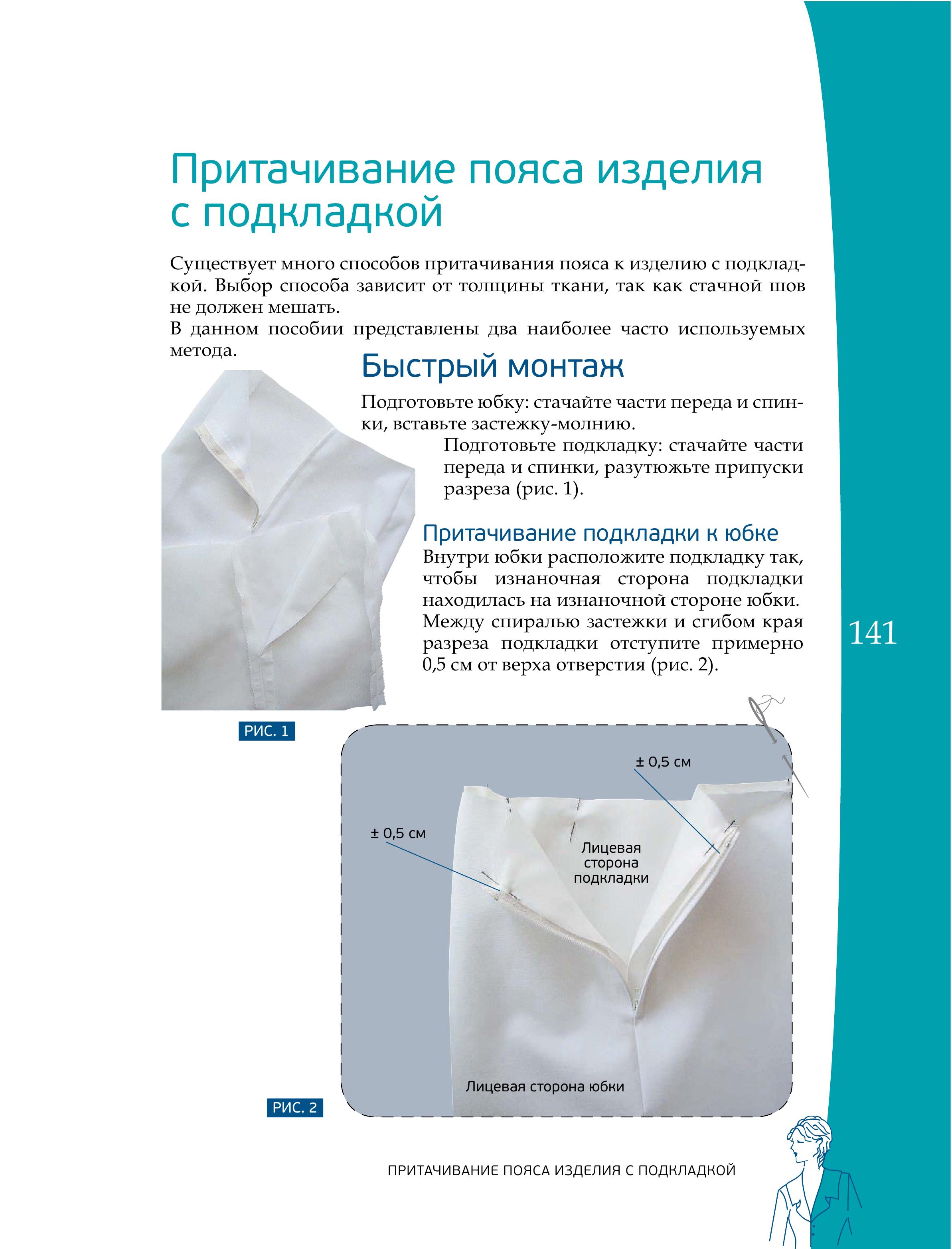 Притачивание пояса изделия с подкладкой

Существует много способов притачивания пояса к изделию с подкладкой. Выбор способа зависит от толщины ткани, так как стачной шов не должен мешать.
В данном пособии представлены два наиболее часто используемых метода.

Быстрый монтаж

Подготовьте юбку: стачайте части переда и спинки, вставьте застежку-молнию.
Подготовьте подкладку: стачайте части переда и спинки, разутюжьте припуски разреза (рис. 1).

Притачивание подкладки к юбке
Внутри юбки расположите подкладку так, чтобы изнаночная сторона подкладки находилась на изнаночной стороне юбки. Между спиралью застежки и сгибом края разреза подкладки отступите примерно 0,5 см от верха отверстия (рис. 2).

141

РИС. 1

± 0,5 см

± 0,5 см

Лицевая сторона подкладки

Лицевая сторона юбки

РИС. 2

ПРИТАЧИВАНИЕ ПОЯСА ИЗДЕЛИЯ С ПОДКЛАДКОЙ